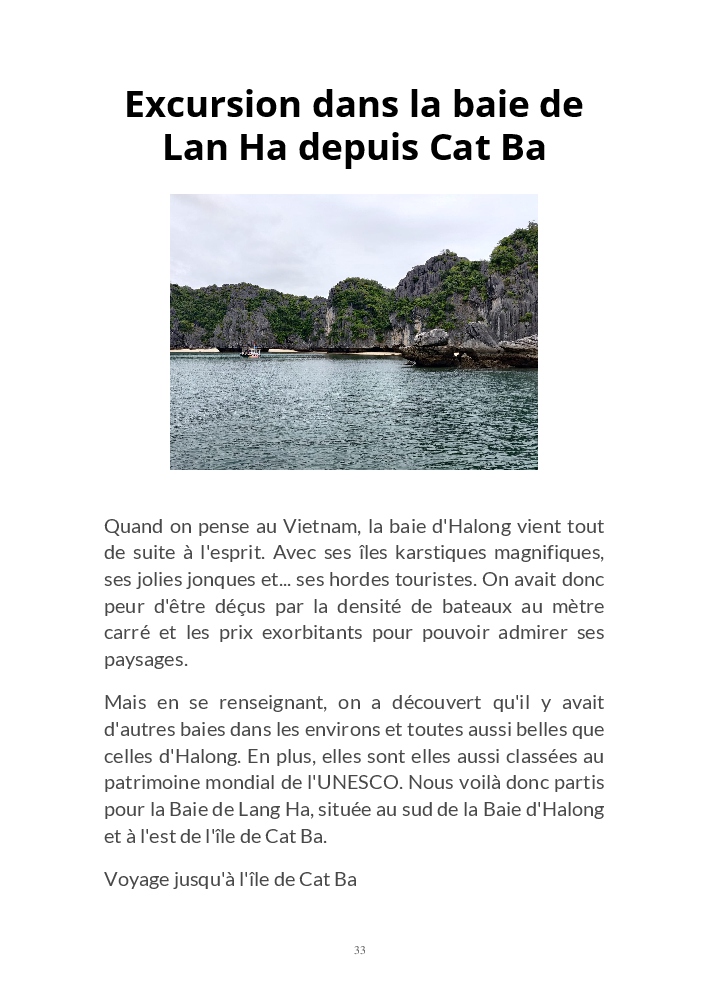 Excursion dans la baie de Lan Ha depuis Cat Ba

Quand on pense au Vietnam, la baie d'Halong vient tout de suite à l'esprit. Avec ses îles karstiques magnifiques, ses jolies jonques et... ses hordes touristes. On avait donc peur d'être déçus par la densité de bateaux au mètre carré et les prix exorbitants pour pouvoir admirer ses paysages.

Mais en se renseignant, on a découvert qu'il y avait d'autres baies dans les environs et toutes aussi belles que celles d'Halong. En plus, elles sont elles aussi classées au patrimoine mondial de l'UNESCO. Nous voilà donc partis pour la Baie de Lang Ha, située au sud de la Baie d'Halong et à l'est de l'île de Cat Ba.

Voyage jusqu'à l'île de Cat Ba

33